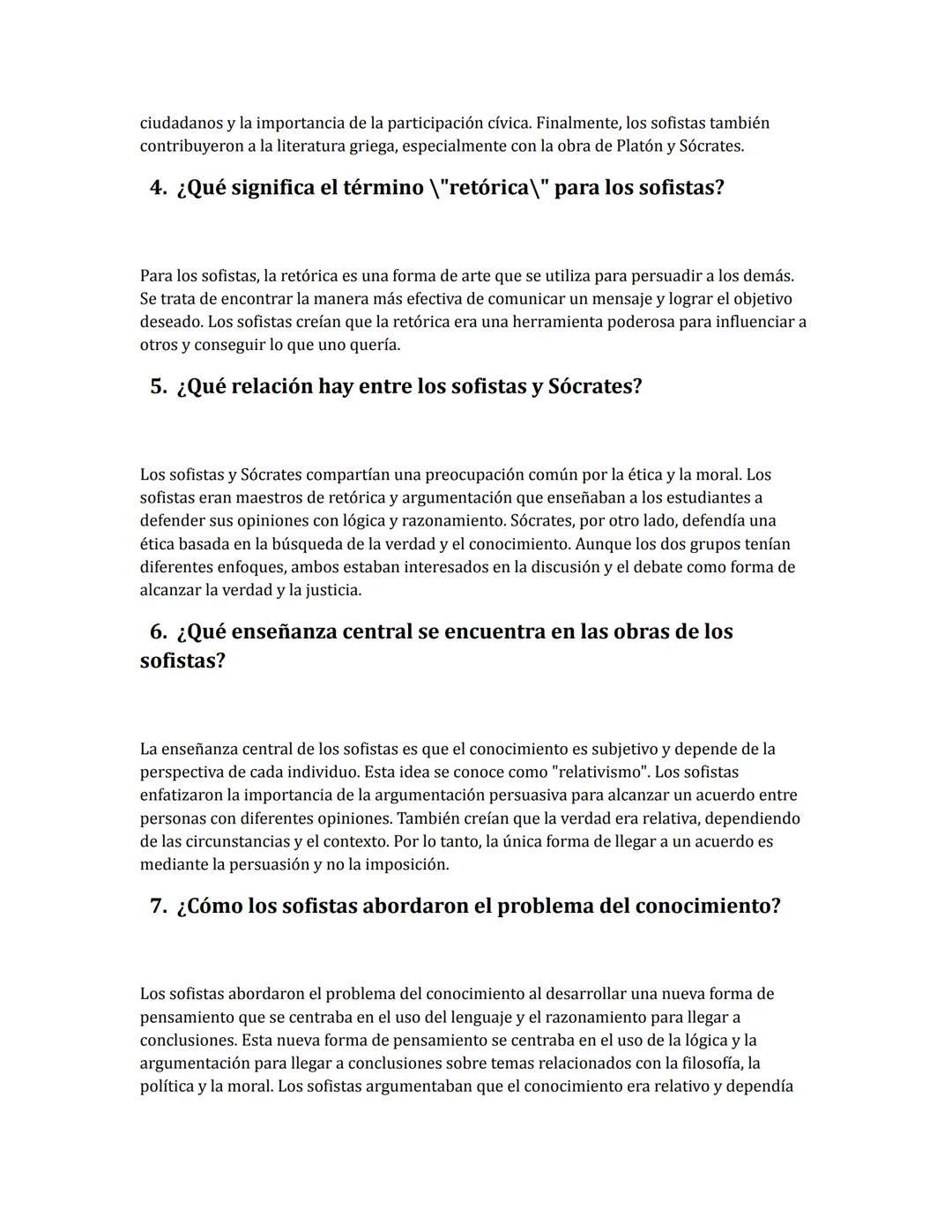 ciudadanos y la importancia de la participación cívica. Finalmente, los sofistas también contribuyeron a la literatura griega, especialmente con la obra de Platón y Sócrates.

4. ¿Qué significa el término \"retórica\" para los sofistas?

Para los sofistas, la retórica es una forma de arte que se utiliza para persuadir a los demás. Se trata de encontrar la manera más efectiva de comunicar un mensaje y lograr el objetivo deseado. Los sofistas creían que la retórica era una herramienta poderosa para influenciar a otros y conseguir lo que uno quería.

5. ¿Qué relación hay entre los sofistas y Sócrates?

Los sofistas y Sócrates compartían una preocupación común por la ética y la moral. Los sofistas eran maestros de retórica y argumentación que enseñaban a los estudiantes a defender sus opiniones con lógica y razonamiento. Sócrates, por otro lado, defendía una ética basada en la búsqueda de la verdad y el conocimiento. Aunque los dos grupos tenían diferentes enfoques, ambos estaban interesados en la discusión y el debate como forma de alcanzar la verdad y la justicia.

6. ¿Qué enseñanza central se encuentra en las obras de los sofistas?

La enseñanza central de los sofistas es que el conocimiento es subjetivo y depende de la perspectiva de cada individuo. Esta idea se conoce como "relativismo". Los sofistas enfatizaron la importancia de la argumentación persuasiva para alcanzar un acuerdo entre personas con diferentes opiniones. También creían que la verdad era relativa, dependiendo de las circunstancias y el contexto. Por lo tanto, la única forma de llegar a un acuerdo es mediante la persuasión y no la imposición.

7. ¿Cómo los sofistas abordaron el problema del conocimiento?

Los sofistas abordaron el problema del conocimiento al desarrollar una nueva forma de pensamiento que se centraba en el uso del lenguaje y el razonamiento para llegar a conclusiones. Esta nueva forma de pensamiento se centraba en el uso de la lógica y la argumentación para llegar a conclusiones sobre temas relacionados con la filosofía, la política y la moral. Los sofistas argumentaban que el conocimiento era relativo y dependía